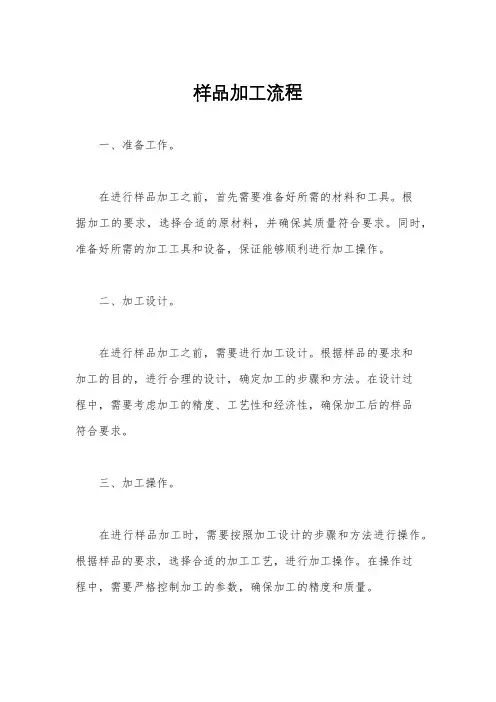 样品加工流程

一、准备工作。

在进行样品加工之前，首先需要准备好所需的材料和工具。根据加工的要求，选择合适的原材料，并确保其质量符合要求。同时，准备好所需的加工工具和设备，保证能够顺利进行加工操作。

二、加工设计。

在进行样品加工之前，需要进行加工设计。根据样品的要求和加工的目的，进行合理的设计，确定加工的步骤和方法。在设计过程中，需要考虑加工的精度、工艺性和经济性，确保加工后的样品符合要求。

三、加工操作。

在进行样品加工时，需要按照加工设计的步骤和方法进行操作。根据样品的要求，选择合适的加工工艺，进行加工操作。在操作过程中，需要严格控制加工的参数，确保加工的精度和质量。